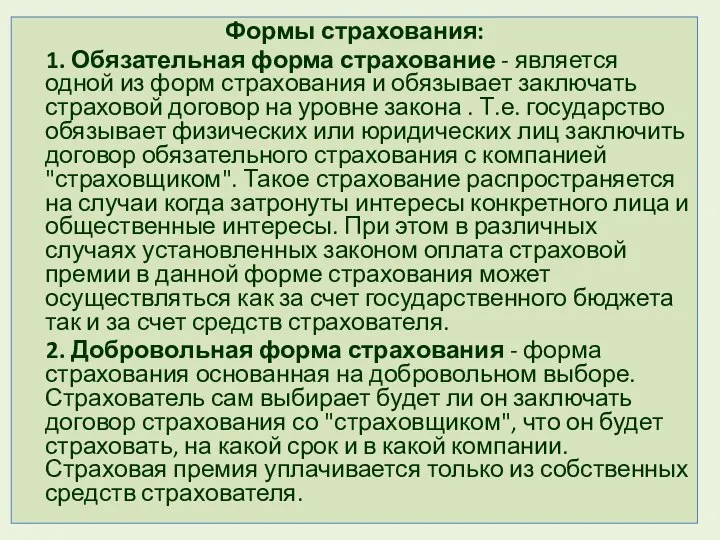 Формы страхования:

1. Обязательная форма страхование - является одной из форм страхования и обязывает заключать страховой договор на уровне закона . Т.е. государство обязывает физических или юридических лиц заключить договор обязательного страхования с компанией "страховщиком". Такое страхование распространяется на случаи когда затронуты интересы конкретного лица и общественные интересы. При этом в различных случаях установленных законом оплата страховой премии в данной форме страхования может осуществляться как за счет государственного бюджета так и за счет средств страхователя.

2. Добровольная форма страхования - форма страхования основанная на добровольном выборе. Страхователь сам выбирает будет ли он заключать договор страхования со "страховщиком", что он будет страховать, на какой срок и в какой компании. Страховая премия уплачивается только из собственных средств страхователя.